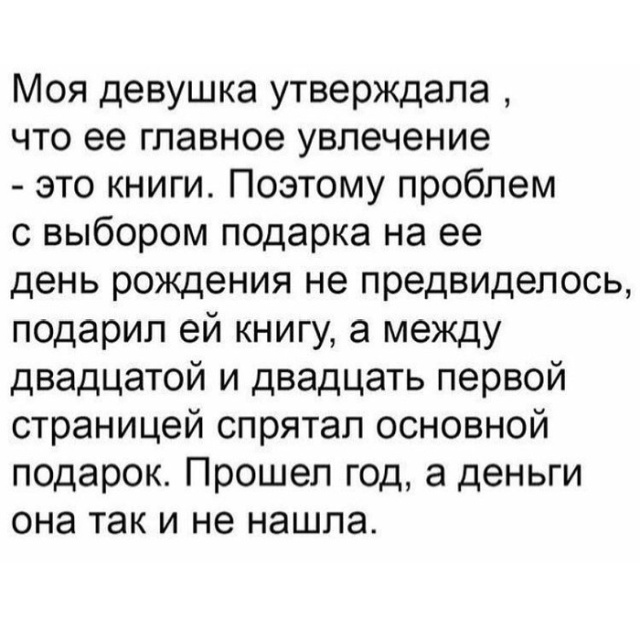 Моя девушка утверждала , что ее главное увлечение - это книги. Поэтому проблем с выбором подарка на ее день рождения не предвиделось, подарил ей книгу, а между двадцатой и двадцать первой страницей спрятал основной подарок. Прошел год, а деньги она так и не нашла.